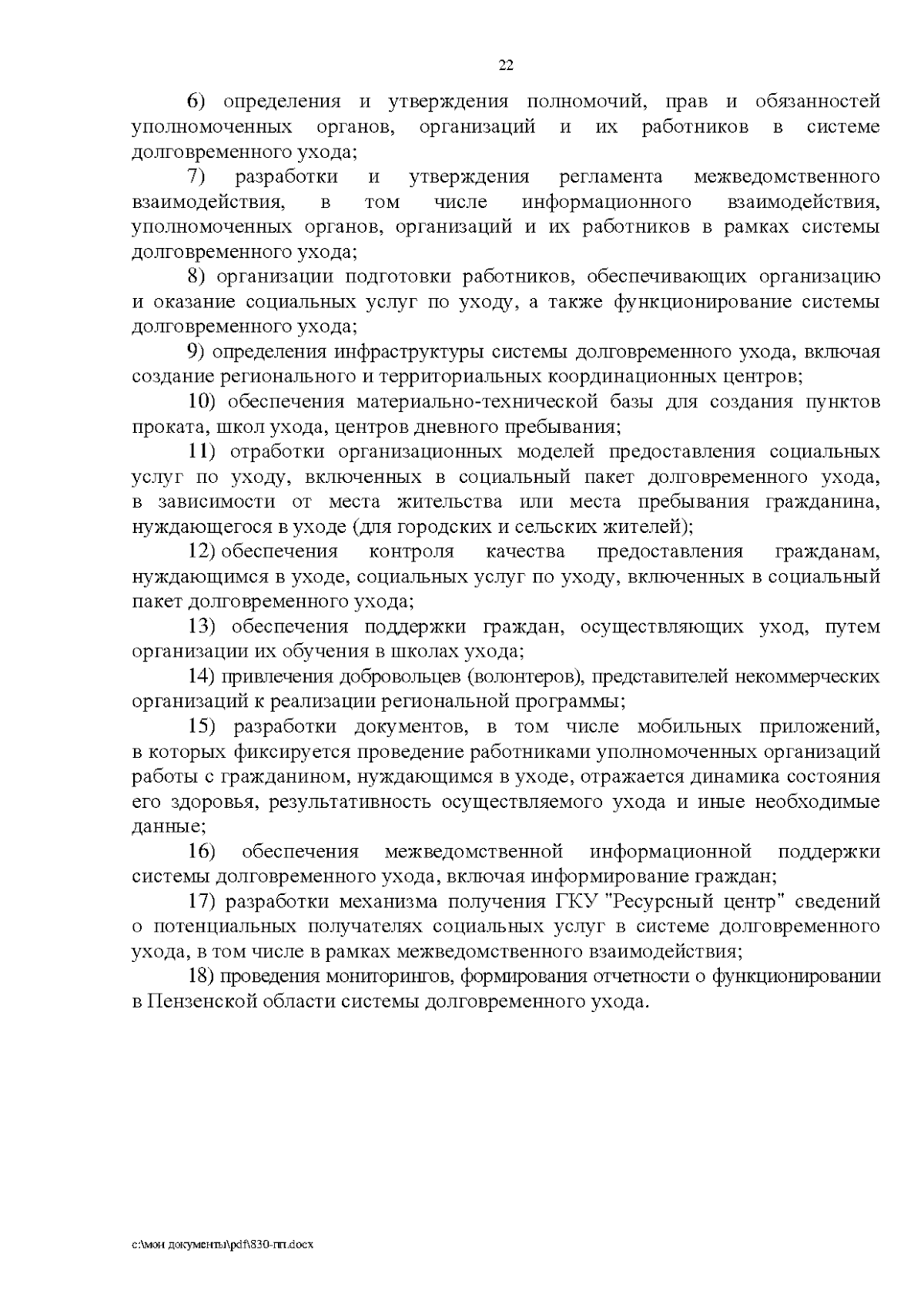 22

6) определения и утверждения полномочий, прав и обязанностей уполномоченных органов, организаций и их работников в системе долговременного ухода;

7) разработки и утверждения регламента межведомственного взаимодействия, в том числе информационного взаимодействия, уполномоченных органов, организаций и их работников в рамках системы долговременного ухода;

8) организации подготовки работников, обеспечивающих организацию и оказание социальных услуг по уходу, а также функционирование системы долговременного ухода;

9) определения инфраструктуры системы долговременного ухода, включая создание регионального и территориальных координационных центров;

10) обеспечения материально-технической базы для создания пунктов проката, школ ухода, центров дневного пребывания;

11) отработки организационных моделей предоставления социальных услуг по уходу, включенных в социальный пакет долговременного ухода, в зависимости от места жительства или места пребывания гражданина, нуждающегося в уходе (для городских и сельских жителей);

12) обеспечения контроля качества предоставления гражданам, нуждающимся в уходе, социальных услуг по уходу, включенных в социальный пакет долговременного ухода;

13) обеспечения поддержки граждан, осуществляющих уход, путем организации их обучения в школах ухода;

14) привлечения добровольцев (волонтеров), представителей некоммерческих организаций к реализации региональной программы;

15) разработки документов, в том числе мобильных приложений, в которых фиксируется проведение работниками уполномоченных организаций работы с гражданином, нуждающимся в уходе, отражается динамика состояния его здоровья, результативность осуществляемого ухода и иные необходимые данные;

16) обеспечения межведомственной информационной поддержки системы долговременного ухода, включая информирование граждан;

17) разработки механизма получения ГКУ "Ресурсный центр" сведений о потенциальных получателях социальных услуг в системе долговременного ухода, в том числе в рамках межведомственного взаимодействия;

18) проведения мониторингов, формирования отчетности о функционировании в Пензенской области системы долговременного ухода.

c:\мои документы\pdf\830-пп.docx